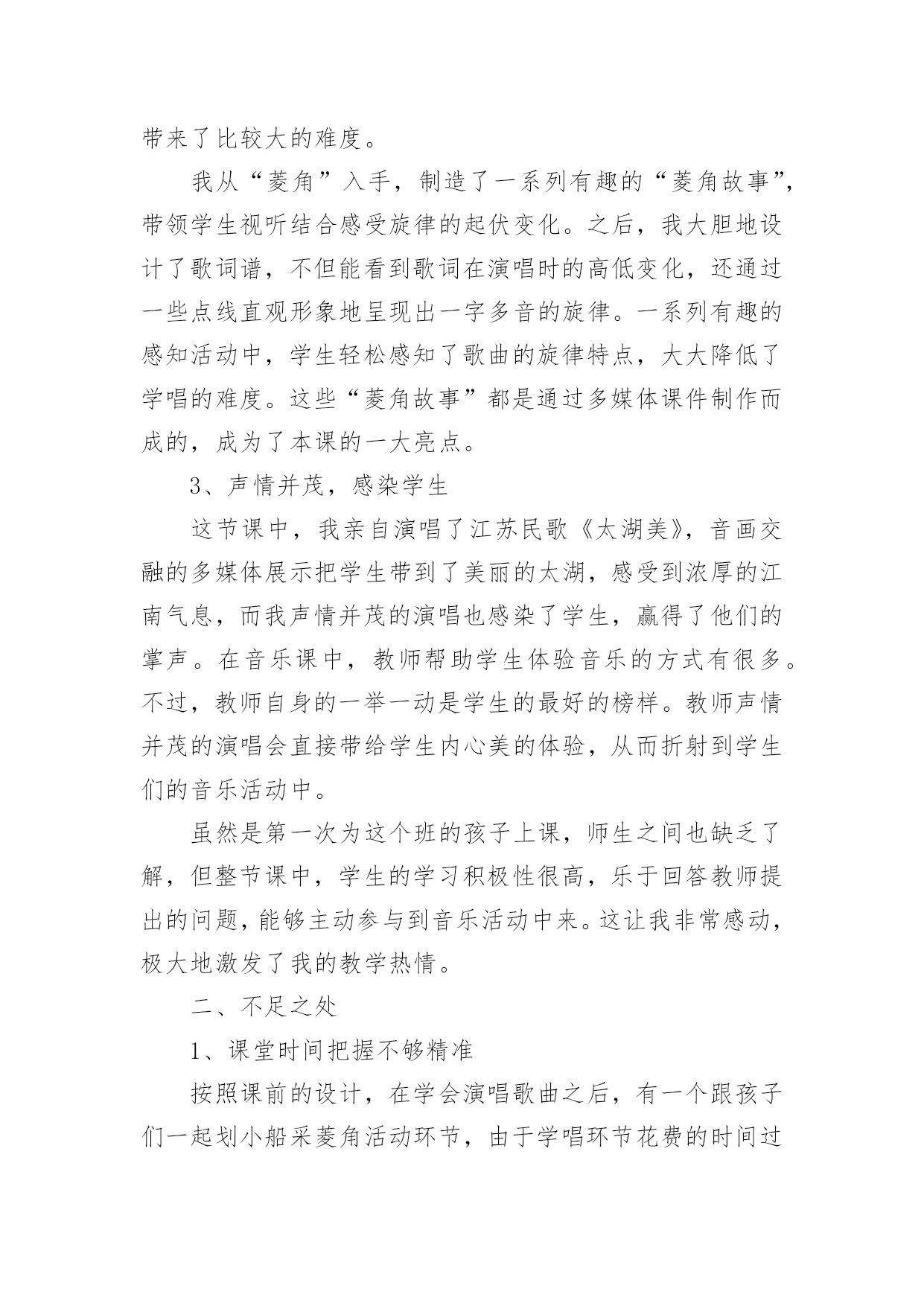 带来了比较大的难度。

我从“菱角”入手，制造了一系列有趣的“菱角故事”，带领学生视听结合感受旋律的起伏变化。之后，我大胆地设计了歌词谱，不但能看到歌词在演唱时的高低变化，还通过一些点线直观形象地呈现出一字多音的旋律。一系列有趣的感知活动中，学生轻松感知了歌曲的旋律特点，大大降低了学唱的难度。这些“菱角故事”都是通过多媒体课件制作而成的，成为了本课的一大亮点。

3、声情并茂，感染学生

这节课中，我亲自演唱了江苏民歌《太湖美》，音画交融的多媒体展示把学生带到了美丽的太湖，感受到浓厚的江南气息，而我声情并茂的演唱也感染了学生，赢得了他们的掌声。在音乐课中，教师帮助学生体验音乐的方式有很多。不过，教师自身的一举一动是学生的最好的榜样。教师声情并茂的演唱会直接带给学生内心美的体验，从而折射到学生们的音乐活动中。

虽然是第一次为这个班的孩子上课，师生之间也缺乏了解，但整节课中，学生的学习积极性很高，乐于回答教师提出的问题，能够主动参与到音乐活动中来。这让我非常感动，极大地激发了我的教学热情。

二、不足之处

1、课堂时间把握不够精准

按照课前的设计，在学会演唱歌曲之后，有一个跟孩子们一起划小船采菱角活动环节，由于学唱环节花费的时间过